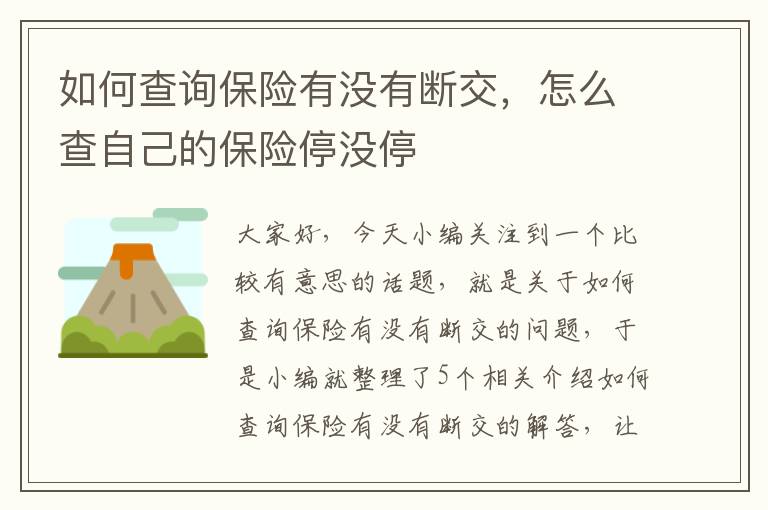 如何查询保险有没有断交，怎么查自己的保险停没停

大家好，今天小编关注到一个比较有意思的话题，就是关于如何查询保险有没有断交的问题，于是小编就整理了5个相关介绍如何查询保险有没有断交的解答，让